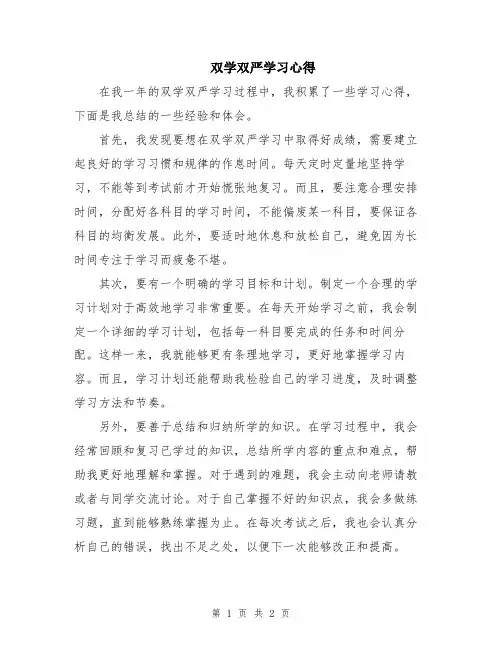 双学双严学习心得

在我一年的双学双严学习过程中，我积累了一些学习心得，下面是我总结的一些经验和体会。

首先，我发现要想在双学双严学习中取得好成绩，需要建立起良好的学习习惯和规律的作息时间。每天定时定量地坚持学习，不能等到考试前才开始慌张地复习。而且，要注意合理安排时间，分配好各科目的学习时间，不能偏废某一科目，要保证各科目的均衡发展。此外，要适时地休息和放松自己，避免因为长时间专注于学习而疲惫不堪。

其次，要有一个明确的学习目标和计划。制定一个合理的学习计划对于高效地学习非常重要。在每天开始学习之前，我会制定一个详细的学习计划，包括每一科目要完成的任务和时间分配。这样一来，我就能够更有条理地学习，更好地掌握学习内容。而且，学习计划还能帮助我检验自己的学习进度，及时调整学习方法和节奏。

另外，要善于总结和归纳所学的知识。在学习过程中，我会经常回顾和复习已学过的知识，总结所学内容的重点和难点，帮助我更好地理解和掌握。对于遇到的难题，我会主动向老师请教或者与同学交流讨论。对于自己掌握不好的知识点，我会多做练习题，直到能够熟练掌握为止。在每次考试之后，我也会认真分析自己的错误，找出不足之处，以便下一次能够改正和提高。

第 1 页 共 2 页